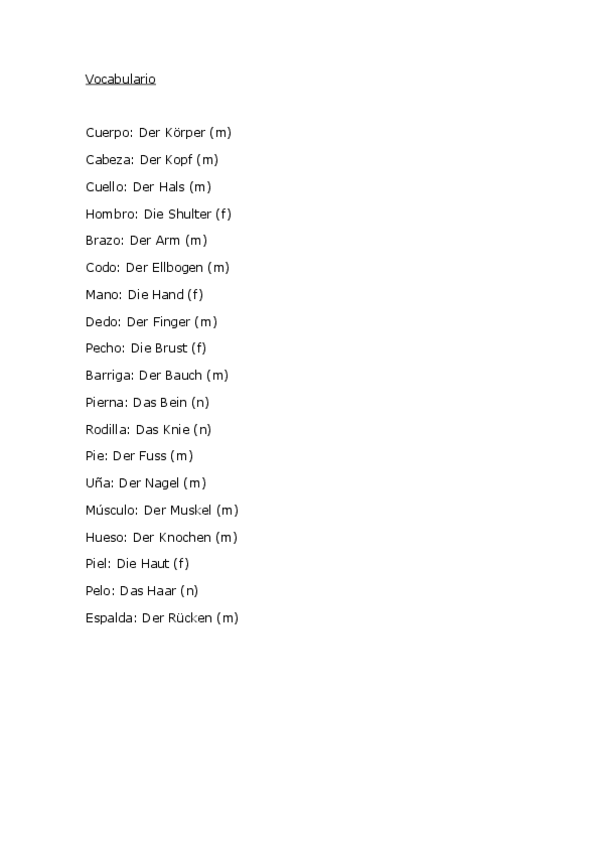 Vocabulario

Cuerpo: Der Körper (m)

Cabeza: Der Kopf (m)

Cuello: Der Hals (m)

Hombro: Die Shulter (f)

Brazo: Der Arm (m)

Codo: Der Ellbogen (m)

Mano: Die Hand (f)

Dedo: Der Finger (m)

Pecho: Die Brust (f)

Barriga: Der Bauch (m)

Pierna: Das Bein (n)

Rodilla: Das Knie (n)

Pie: Der Fuss (m)

Uña: Der Nagel (m)

Músculo: Der Muskel (m)

Hueso: Der Knochen (m)

Piel: Die Haut (f)

Pelo: Das Haar (n)

Espalda: Der Rücken (m)